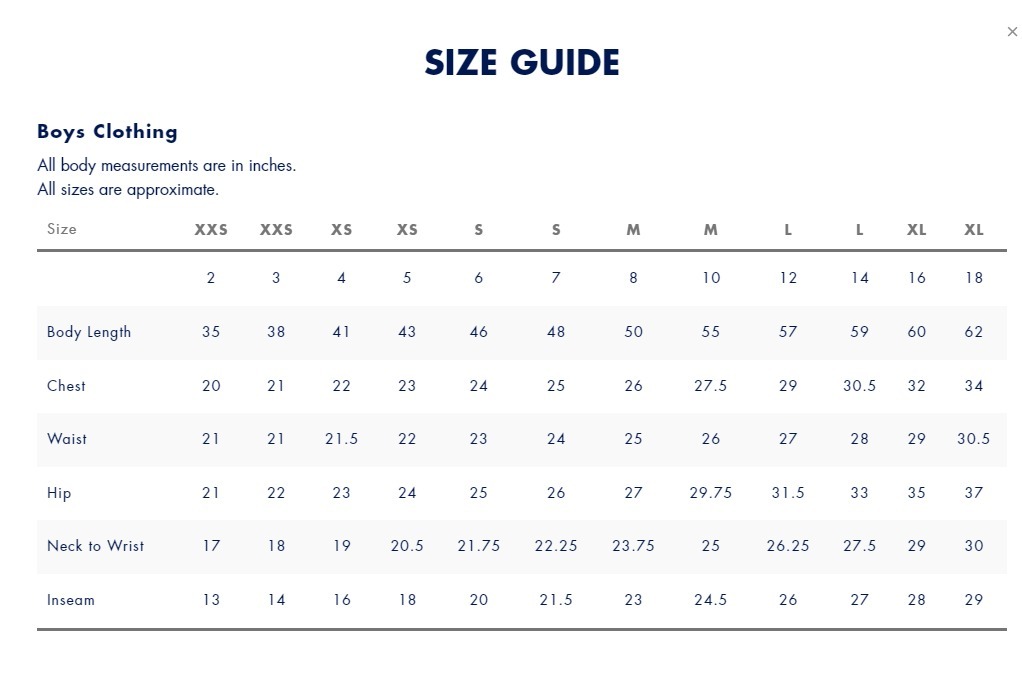 ×

SIZE GUIDE

Boys Clothing

All body measurements are in inches.
All sizes are approximate.

| Size | XXS | XXS | XS | XS | S | S | M | M | L | L | XL | XL |
|---|---|---|---|---|---|---|---|---|---|---|---|---|
| | 2 | 3 | 4 | 5 | 6 | 7 | 8 | 10 | 12 | 14 | 16 | 18 |
| Body Length | 35 | 38 | 41 | 43 | 46 | 48 | 50 | 55 | 57 | 59 | 60 | 62 |
| Chest | 20 | 21 | 22 | 23 | 24 | 25 | 26 | 27.5 | 29 | 30.5 | 32 | 34 |
| Waist | 21 | 21 | 21.5 | 22 | 23 | 24 | 25 | 26 | 27 | 28 | 29 | 30.5 |
| Hip | 21 | 22 | 23 | 24 | 25 | 26 | 27 | 29.75 | 31.5 | 33 | 35 | 37 |
| Neck to Wrist | 17 | 18 | 19 | 20.5 | 21.75 | 22.25 | 23.75 | 25 | 26.25 | 27.5 | 29 | 30 |
| Inseam | 13 | 14 | 16 | 18 | 20 | 21.5 | 23 | 24.5 | 26 | 27 | 28 | 29 |